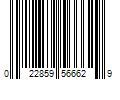 0 22859 56662 9